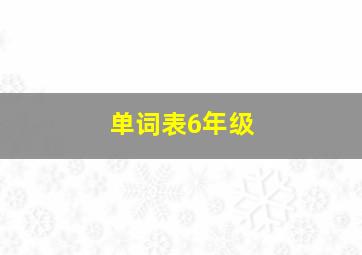 单词表6年级